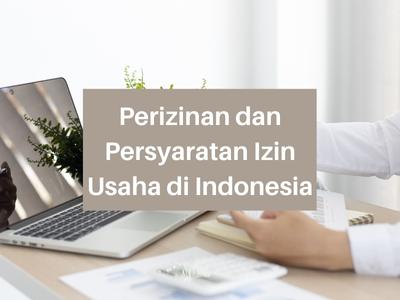 Perizinan dan Persyaratan Izin Usaha di Indonesia